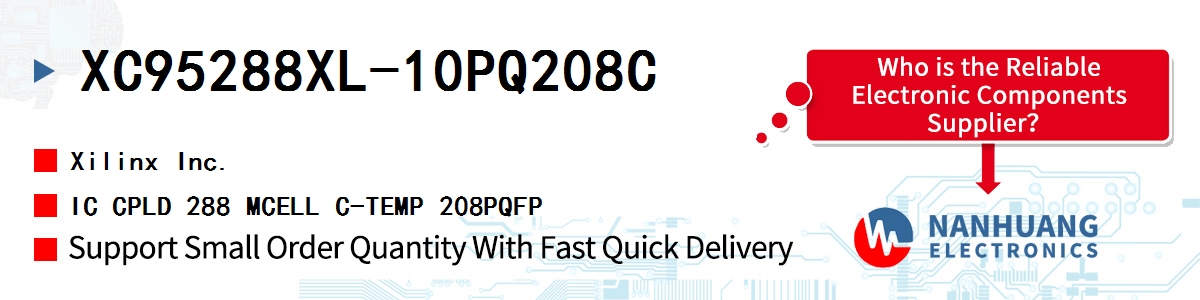 XC95288XL-10PQ208C

Xilinx Inc.

IC CPLD 288 MCELL C-TEMP 208PQFP

Support Small Order Quantity With Fast Quick Delivery

Who is the Reliable Electronic Components Supplier?

NANHUANG ELECTRONICS